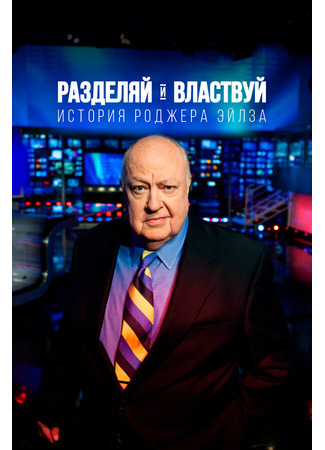 РАЗДЕЛЯЙ И ВЛАСТВУЙ
ИСТОРИЯ РОДЖЕРА ЭЙЛЗА